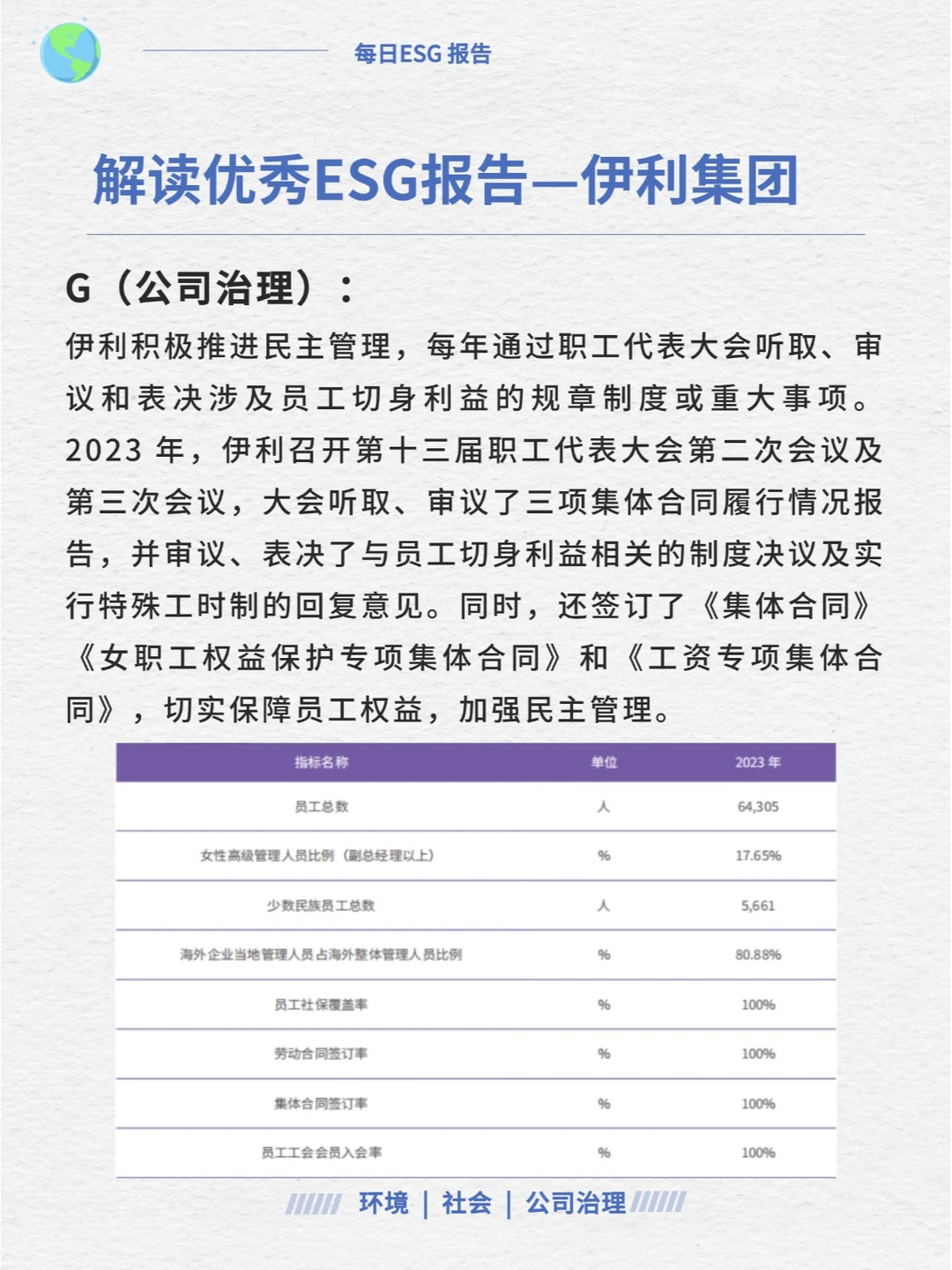 每日ESG报告

解读优秀ESG报告—伊利集团

G（公司治理）：

伊利积极推进民主管理，每年通过职工代表大会听取、审议和表决涉及员工切身利益的规章制度或重大事项。2023年，伊利召开第十三届职工代表大会第二次会议及第三次会议，大会听取、审议了三项集体合同履行情况报告，并审议、表决了与员工切身利益相关的制度决议及实行特殊工时制的回复意见。同时，还签订了《集体合同》《女职工权益保护专项集体合同》和《工资专项集体合同》，切实保障员工权益，加强民主管理。

| 指标名称 | 单位 | 2023年 |
|---|---|---|
| 员工总数 | 人 | 64,305 |
| 女性高级管理人员比例（副总经理以上） | % | 17.65% |
| 少数民族员工总数 | 人 | 5,661 |
| 海外企业当地管理人员占海外整体管理人员比例 | % | 80.88% |
| 员工社保覆盖率 | % | 100% |
| 劳动合同签订率 | % | 100% |
| 集体合同签订率 | % | 100% |
| 员工工会会员入会率 | % | 100% |

环境 | 社会 | 公司治理